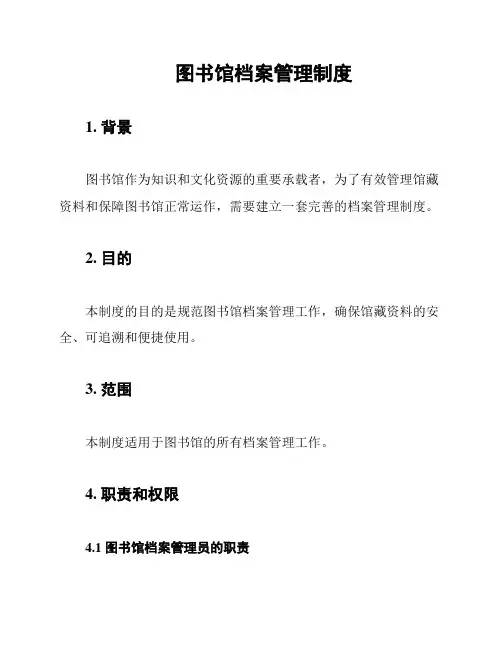 图书馆档案管理制度

1. 背景

图书馆作为知识和文化资源的重要承载者，为了有效管理馆藏资料和保障图书馆正常运作，需要建立一套完善的档案管理制度。

2. 目的

本制度的目的是规范图书馆档案管理工作，确保馆藏资料的安全、可追溯和便捷使用。

3. 范围

本制度适用于图书馆的所有档案管理工作。

4. 职责和权限

4.1 图书馆档案管理员的职责